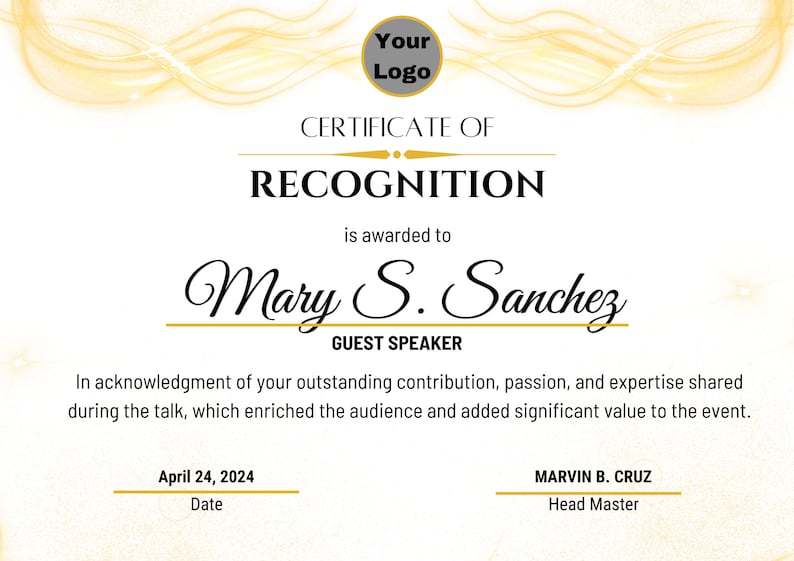 Your Logo

CERTIFICATE OF

RECOGNITION

is awarded to

Mary S. Sanchez

GUEST SPEAKER

In acknowledgment of your outstanding contribution, passion, and expertise shared during the talk, which enriched the audience and added significant value to the event.

April 24, 2024
Date

MARVIN B. CRUZ
Head Master